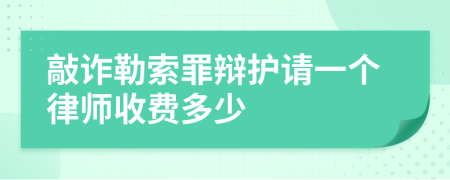 敲诈勒索罪辩护请一个律师收费多少